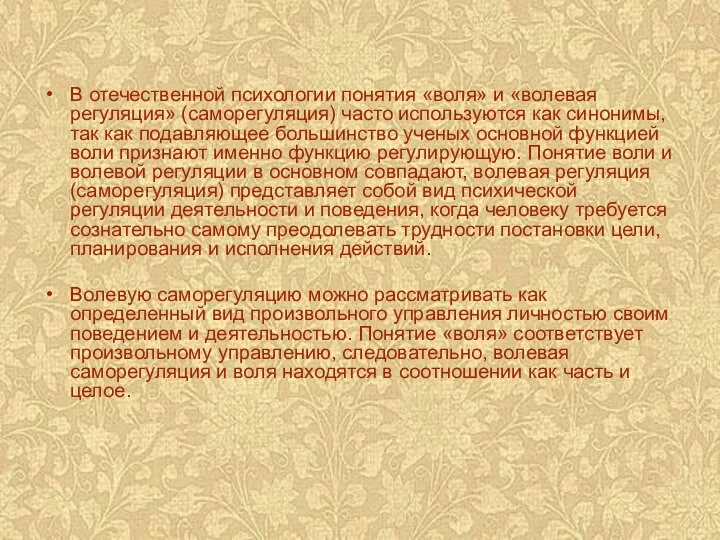 • В отечественной психологии понятия «воля» и «волевая регуляция» (саморегуляция) часто используются как синонимы, так как подавляющее большинство ученых основной функцией воли признают именно функцию регулирующую. Понятие воли и волевой регуляции в основном совпадают, волевая регуляция (саморегуляция) представляет собой вид психической регуляции деятельности и поведения, когда человеку требуется сознательно самому преодолевать трудности постановки цели, планирования и исполнения действий.

• Волевую саморегуляцию можно рассматривать как определенный вид произвольного управления личностью своим поведением и деятельностью. Понятие «воля» соответствует произвольному управлению, следовательно, волевая саморегуляция и воля находятся в соотношении как часть и целое.